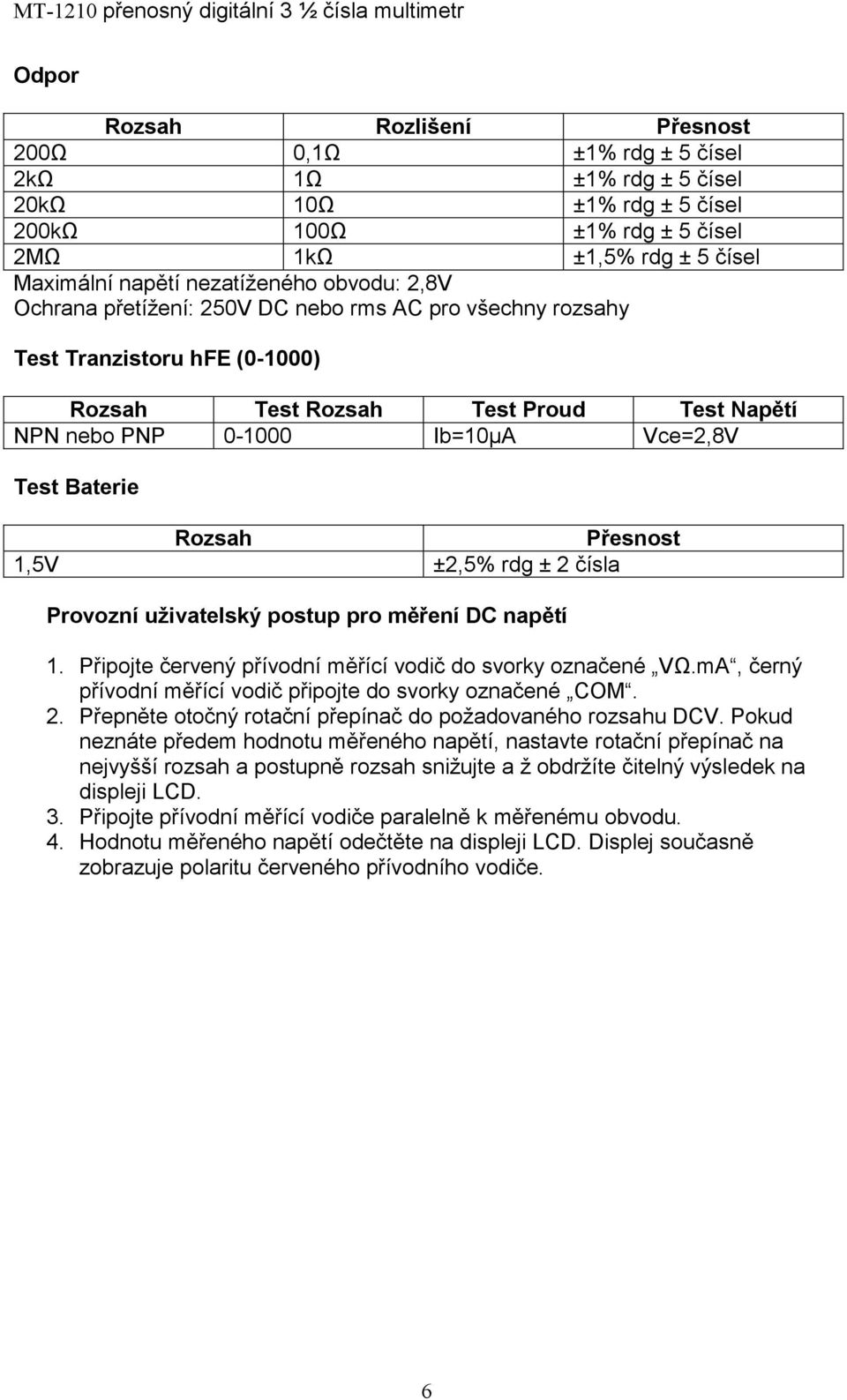 MT-1210 přenosný digitální 3 ½ čísla multimetr

Odpor

| Rozsah | Rozlišení | Přesnost |
|---|---|---|
| 200Ω | 0,1Ω | ±1% rdg ± 5 čísel |
| 2kΩ | 1Ω | ±1% rdg ± 5 čísel |
| 20kΩ | 10Ω | ±1% rdg ± 5 čísel |
| 200kΩ | 100Ω | ±1% rdg ± 5 čísel |
| 2MΩ | 1kΩ | ±1,5% rdg ± 5 čísel |

Maximální napětí nezatíženého obvodu: 2,8V
Ochrana přetížení: 250V DC nebo rms AC pro všechny rozsahy

Test Tranzistoru hFE (0-1000)

| Rozsah | Test Rozsah | Test Proud | Test Napětí |
|---|---|---|---|
| NPN nebo PNP | 0-1000 | Ib=10μA | Vce=2,8V |

Test Baterie

| Rozsah | Přesnost |
|---|---|
| 1,5V | ±2,5% rdg ± 2 čísla |

Provozní uživatelský postup pro měření DC napětí

1. Připojte červený přívodní měřící vodič do svorky označené „VΩ.mA“, černý přívodní měřící vodič připojte do svorky označené „COM“.
2. Přepněte otočný rotační přepínač do požadovaného rozsahu DCV. Pokud neznáte předem hodnotu měřeného napětí, nastavte rotační přepínač na nejvyšší rozsah a postupně rozsah snižujte a ž obdržíte čitelný výsledek na displeji LCD.
3. Připojte přívodní měřící vodiče paralelně k měřenému obvodu.
4. Hodnotu měřeného napětí odečtěte na displeji LCD. Displej současně zobrazuje polaritu červeného přívodního vodiče.

6